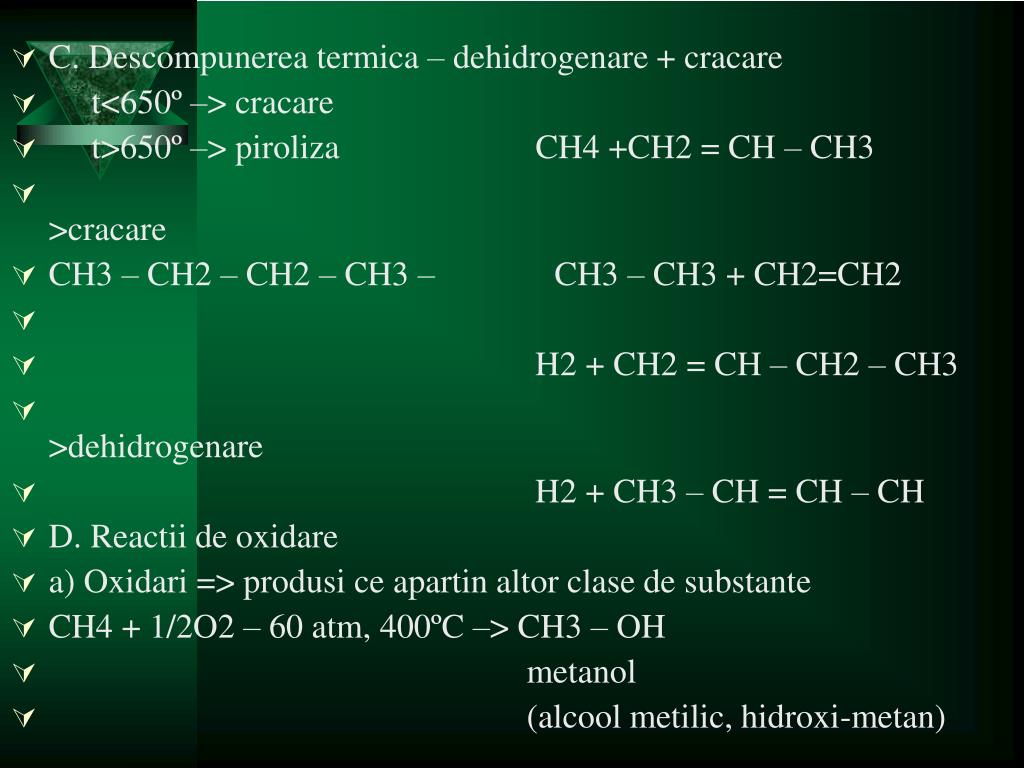 C. Descompunerea termica – dehidrogenare + cracare

t<650º –> cracare

t>650º –> piroliza CH4 +CH2 = CH – CH3

>cracare

CH3 – CH2 – CH2 – CH3 – CH3 – CH3 + CH2=CH2

H2 + CH2 = CH – CH2 – CH3

>dehidrogenare

H2 + CH3 – CH = CH – CH

D. Reactii de oxidare

a) Oxidari => produsi ce apartin altor clase de substante

CH4 + 1/2O2 – 60 atm, 400ºC –> CH3 – OH

metanol

(alcool metilic, hidroxi-metan)